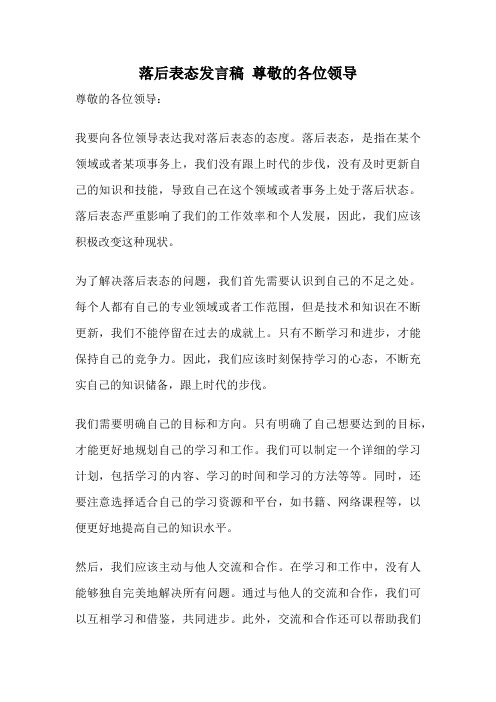 落后表态发言稿 尊敬的各位领导

尊敬的各位领导：

我要向各位领导表达我对落后表态的态度。落后表态，是指在某个领域或者某项事务上，我们没有跟上时代的步伐，没有及时更新自己的知识和技能，导致自己在这个领域或者事务上处于落后状态。落后表态严重影响了我们的工作效率和个人发展，因此，我们应该积极改变这种现状。

为了解决落后表态的问题，我们首先需要认识到自己的不足之处。每个人都有自己的专业领域或者工作范围，但是技术和知识在不断更新，我们不能停留在过去的成就上。只有不断学习和进步，才能保持自己的竞争力。因此，我们应该时刻保持学习的心态，不断充实自己的知识储备，跟上时代的步伐。

我们需要明确自己的目标和方向。只有明确了自己想要达到的目标，才能更好地规划自己的学习和工作。我们可以制定一个详细的学习计划，包括学习的内容、学习的时间和学习的方法等等。同时，还要注意选择适合自己的学习资源和平台，如书籍、网络课程等，以便更好地提高自己的知识水平。

然后，我们应该主动与他人交流和合作。在学习和工作中，没有人能够独自完美地解决所有问题。通过与他人的交流和合作，我们可以互相学习和借鉴，共同进步。此外，交流和合作还可以帮助我们